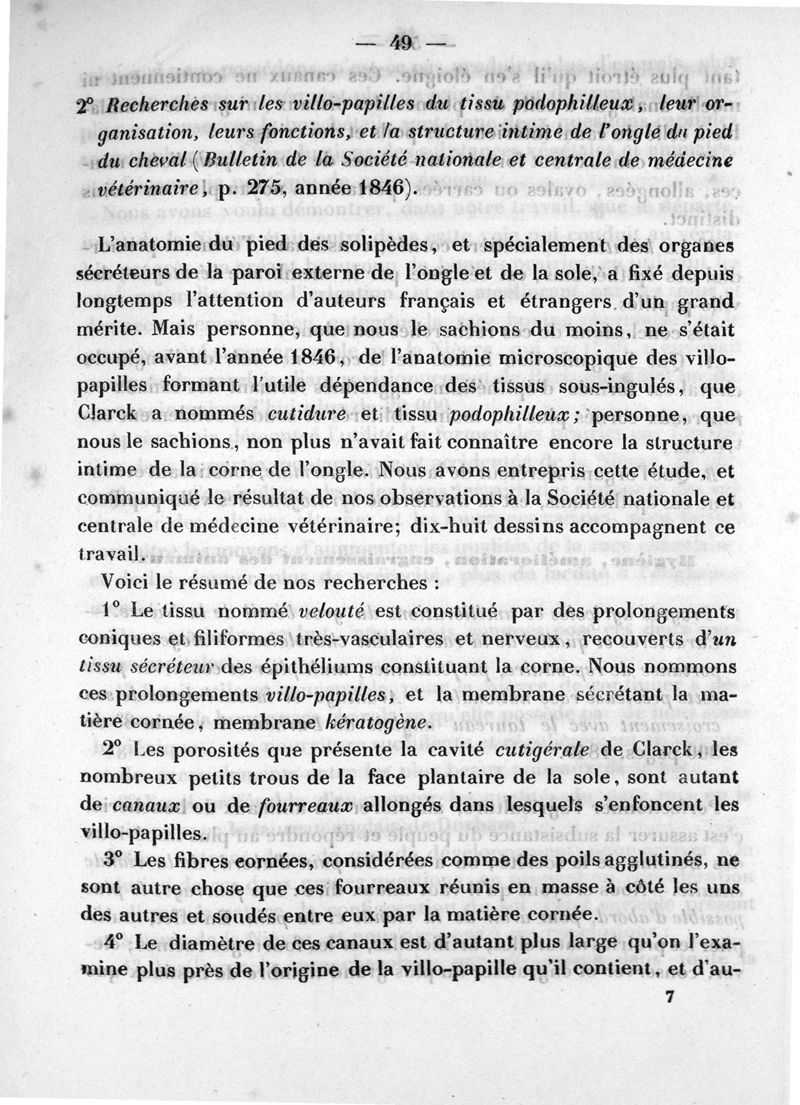 — 49 —

2° Recherches sur les villo-papilles du tissu podophilleux, leur organisation, leurs fonctions, et la structure intime de l'ongle du pied du cheval (Bulletin de la Société nationale et centrale de médecine vétérinaire, p. 275, année 1846).

L'anatomie du pied des solipèdes, et spécialement des organes sécréteurs de la paroi externe de l'ongle et de la sole, a fixé depuis longtemps l'attention d'auteurs français et étrangers d'un grand mérite. Mais personne, que nous le sachions du moins, ne s'était occupé, avant l'année 1846, de l'anatomie microscopique des villo-papilles formant l'utile dépendance des tissus sous-ingulés, que Clarck a nommés cutidure et tissu podophilleux; personne, que nous le sachions, non plus n'avait fait connaître encore la structure intime de la corne de l'ongle. Nous avons entrepris cette étude, et communiqué le résultat de nos observations à la Société nationale et centrale de médecine vétérinaire; dix-huit dessins accompagnent ce travail.

Voici le résumé de nos recherches :

1° Le tissu nommé velouté est constitué par des prolongements coniques et filiformes très-vasculaires et nerveux, recouverts d'un tissu sécréteur des épithéliums constituant la corne. Nous nommons ces prolongements villo-papilles, et la membrane sécrétant la matière cornée, membrane kératogène.

2° Les porosités que présente la cavité cutigérale de Clarck, les nombreux petits trous de la face plantaire de la sole, sont autant de canaux ou de fourreaux allongés dans lesquels s'enfoncent les villo-papilles.

3° Les fibres cornées, considérées comme des poils agglutinés, ne sont autre chose que ces fourreaux réunis en masse à côté les uns des autres et soudés entre eux par la matière cornée.

4° Le diamètre de ces canaux est d'autant plus large qu'on l'examine plus près de l'origine de la villo-papille qu'il contient, et d'au-

7